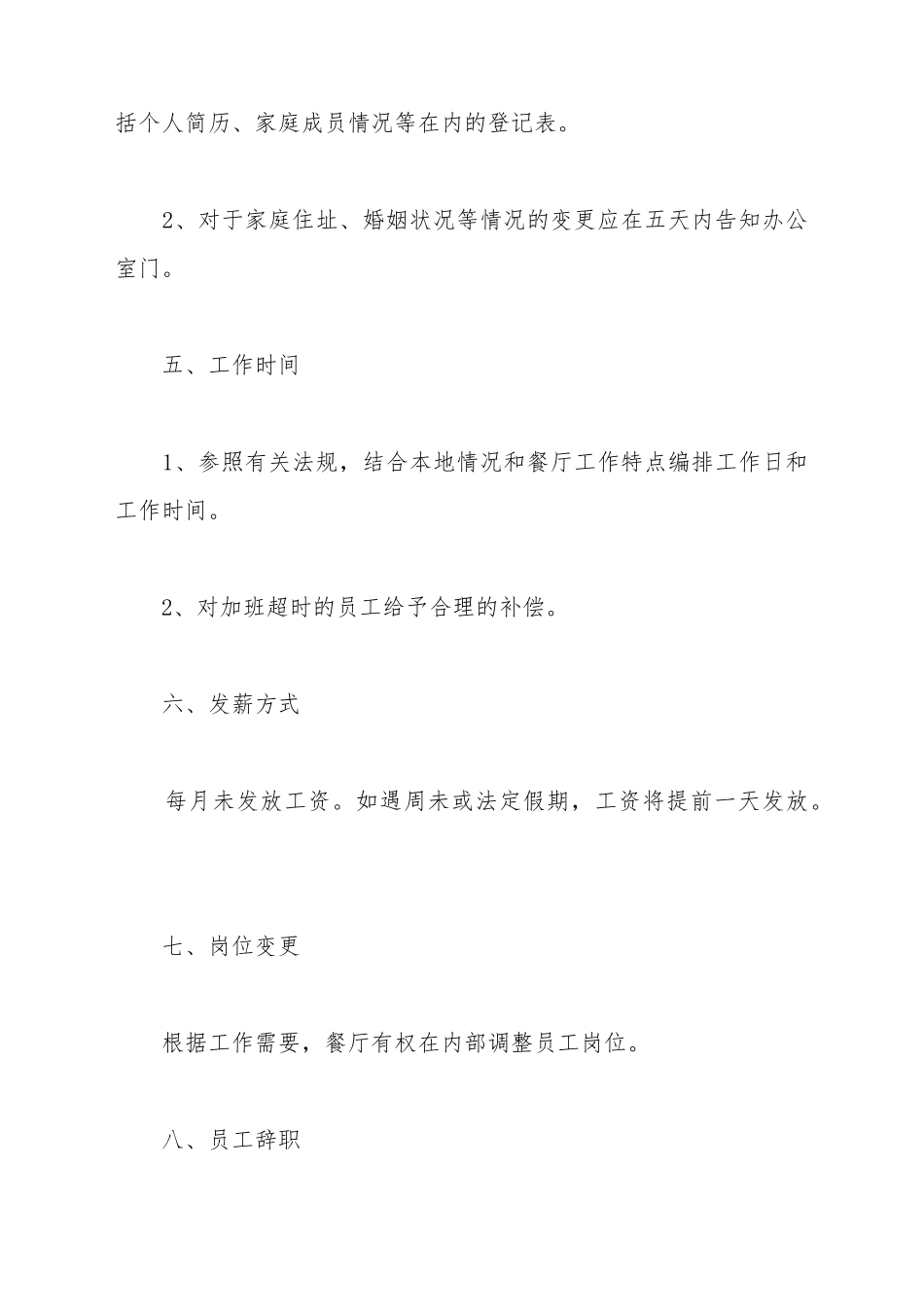 括个人简历、家庭成员情况等在内的登记表。

2、对于家庭住址、婚姻状况等情况的变更应在五天内告知办公室门。

五、工作时间

1、参照有关法规，结合本地情况和餐厅工作特点编排工作日和工作时间。

2、对加班超时的员工给予合理的补偿。

六、发薪方式

每月未发放工资。如遇周未或法定假期，工资将提前一天发放。

七、岗位变更

根据工作需要，餐厅有权在内部调整员工岗位。

八、员工辞职